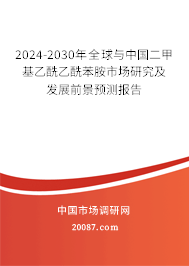 2024-2030年全球与中国二甲基乙酰乙酰苯胺市场研究及发展前景预测报告

中国市场调研网

20087.com